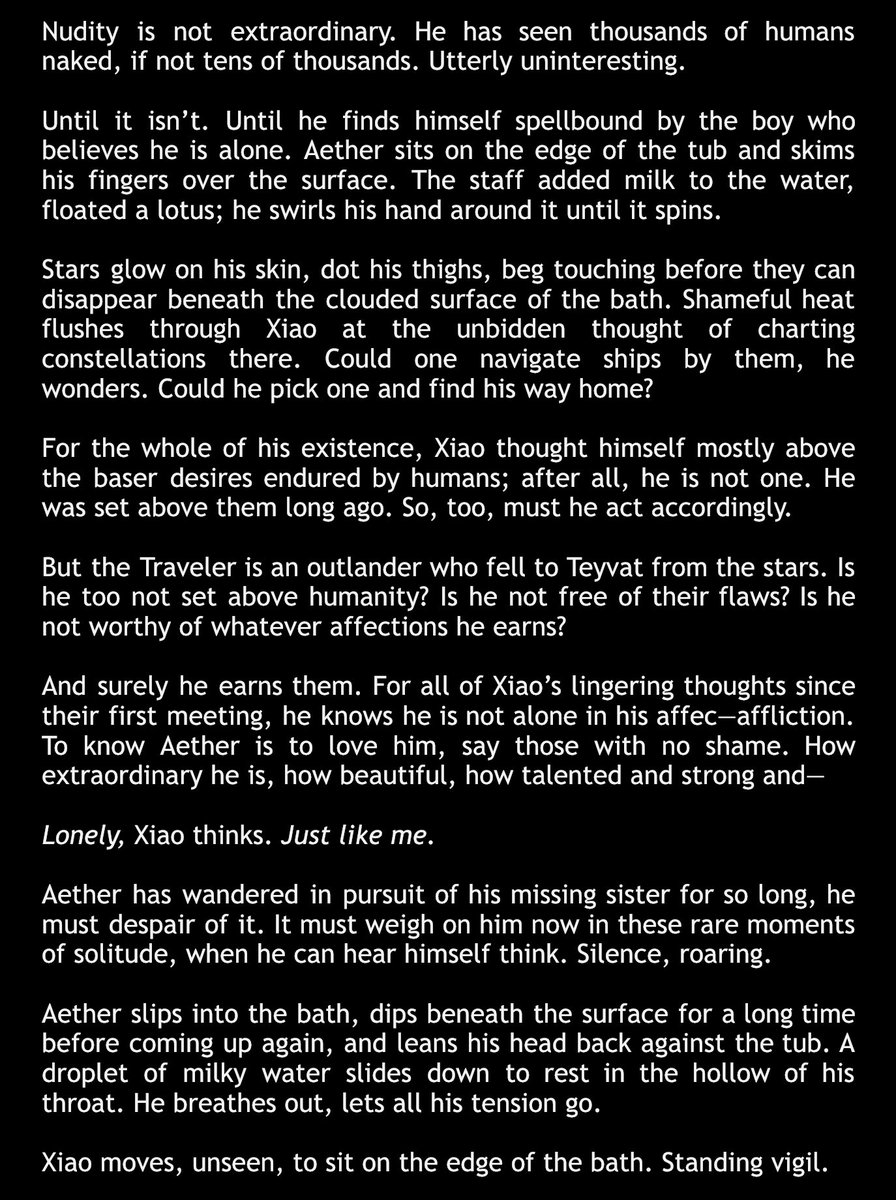 Nudity is not extraordinary. He has seen thousands of humans naked, if not tens of thousands. Utterly uninteresting.

Until it isn't. Until he finds himself spellbound by the boy who believes he is alone. Aether sits on the edge of the tub and skims his fingers over the surface. The staff added milk to the water, floated a lotus; he swirls his hand around it until it spins.

Stars glow on his skin, dot his thighs, beg touching before they can disappear beneath the clouded surface of the bath. Shameful heat flushes through Xiao at the unbidden thought of charting constellations there. Could one navigate ships by them, he wonders. Could he pick one and find his way home?

For the whole of his existence, Xiao thought himself mostly above the baser desires endured by humans; after all, he is not one. He was set above them long ago. So, too, must he act accordingly.

But the Traveler is an outlander who fell to Teyvat from the stars. Is he too not set above humanity? Is he not free of their flaws? Is he not worthy of whatever affections he earns?

And surely he earns them. For all of Xiao's lingering thoughts since their first meeting, he knows he is not alone in his affec—affliction. To know Aether is to love him, say those with no shame. How extraordinary he is, how beautiful, how talented and strong and—

Lonely, Xiao thinks. Just like me.

Aether has wandered in pursuit of his missing sister for so long, he must despair of it. It must weigh on him now in these rare moments of solitude, when he can hear himself think. Silence, roaring.

Aether slips into the bath, dips beneath the surface for a long time before coming up again, and leans his head back against the tub. A droplet of milky water slides down to rest in the hollow of his throat. He breathes out, lets all his tension go.

Xiao moves, unseen, to sit on the edge of the bath. Standing vigil.